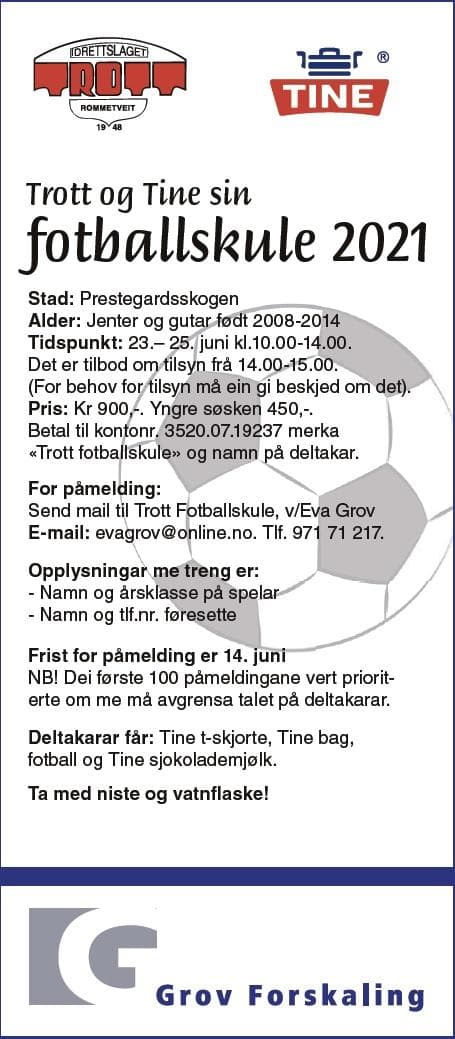 IDRETTSLAGET
TROTT
ROMMETVEIT
19 48

TINE ®

Trott og Tine sin
fotballskule 2021

**Stad:** Prestegardsskogen
**Alder:** Jenter og gutar født 2008-2014
**Tidspunkt:** 23.– 25. juni kl.10.00-14.00.
Det er tilbod om tilsyn frå 14.00-15.00.
(For behov for tilsyn må ein gi beskjed om det).
**Pris:** Kr 900,-. Yngre søsken 450,-.
Betal til kontonr. 3520.07.19237 merka «Trott fotballskule» og namn på deltakar.

**For påmelding:**
Send mail til Trott Fotballskule, v/Eva Grov
**E-mail:** evagrov@online.no. Tlf. 971 71 217.

**Opplysningar me treng er:**
- Namn og årsklasse på spelar
- Namn og tlf.nr. føresette

**Frist for påmelding er 14. juni**
NB! Dei første 100 påmeldingane vert prioriterte om me må avgrensa talet på deltakarar.

**Deltakarar får:** Tine t-skjorte, Tine bag, fotball og Tine sjokolademjølk.

**Ta med niste og vatnflaske!**

Grov Forskaling